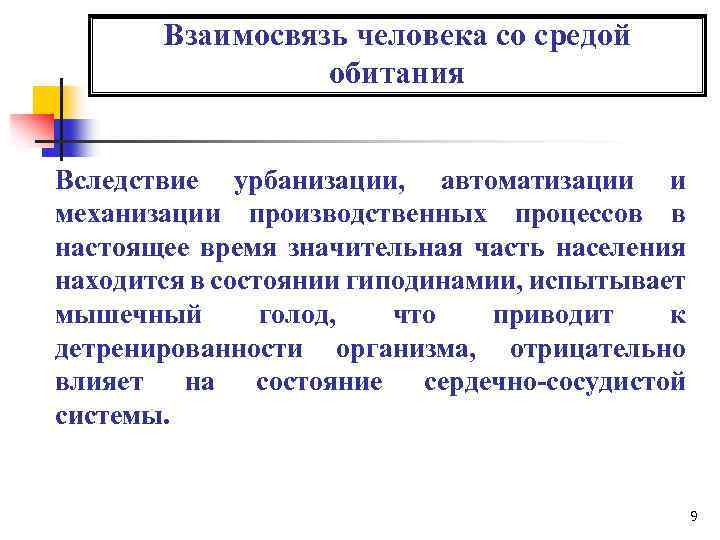 Взаимосвязь человека со средой обитания

Вследствие урбанизации, автоматизации и механизации производственных процессов в настоящее время значительная часть населения находится в состоянии гиподинамии, испытывает мышечный голод, что приводит к детренированности организма, отрицательно влияет на состояние сердечно-сосудистой системы.

9